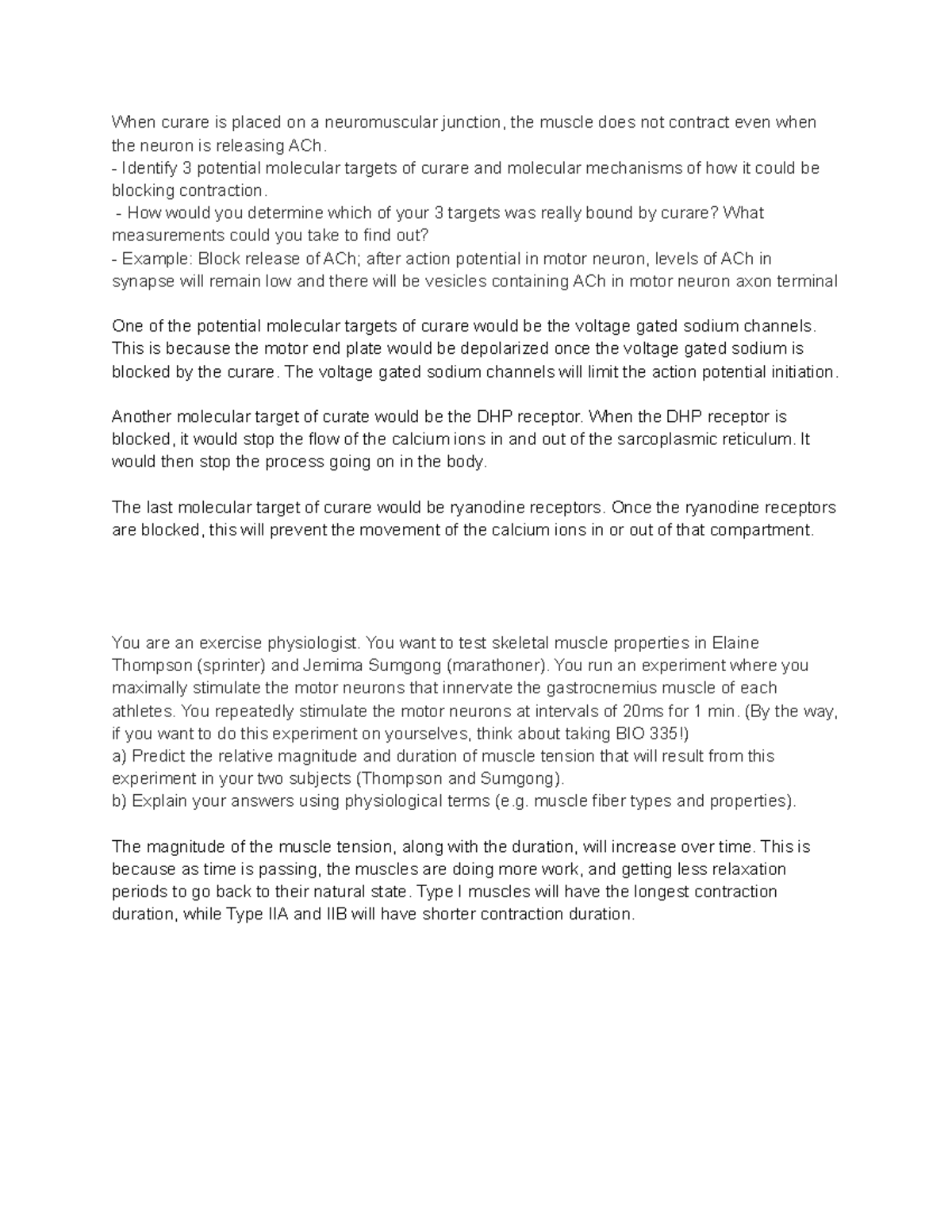 When curare is placed on a neuromuscular junction, the muscle does not contract even when the neuron is releasing ACh.
- Identify 3 potential molecular targets of curare and molecular mechanisms of how it could be blocking contraction.
- How would you determine which of your 3 targets was really bound by curare? What measurements could you take to find out?
- Example: Block release of ACh; after action potential in motor neuron, levels of ACh in synapse will remain low and there will be vesicles containing ACh in motor neuron axon terminal

One of the potential molecular targets of curare would be the voltage gated sodium channels. This is because the motor end plate would be depolarized once the voltage gated sodium is blocked by the curare. The voltage gated sodium channels will limit the action potential initiation.

Another molecular target of curate would be the DHP receptor. When the DHP receptor is blocked, it would stop the flow of the calcium ions in and out of the sarcoplasmic reticulum. It would then stop the process going on in the body.

The last molecular target of curare would be ryanodine receptors. Once the ryanodine receptors are blocked, this will prevent the movement of the calcium ions in or out of that compartment.

You are an exercise physiologist. You want to test skeletal muscle properties in Elaine Thompson (sprinter) and Jemima Sumgong (marathoner). You run an experiment where you maximally stimulate the motor neurons that innervate the gastrocnemius muscle of each athletes. You repeatedly stimulate the motor neurons at intervals of 20ms for 1 min. (By the way, if you want to do this experiment on yourselves, think about taking BIO 335!)
a) Predict the relative magnitude and duration of muscle tension that will result from this experiment in your two subjects (Thompson and Sumgong).
b) Explain your answers using physiological terms (e.g. muscle fiber types and properties).

The magnitude of the muscle tension, along with the duration, will increase over time. This is because as time is passing, the muscles are doing more work, and getting less relaxation periods to go back to their natural state. Type I muscles will have the longest contraction duration, while Type IIA and IIB will have shorter contraction duration.